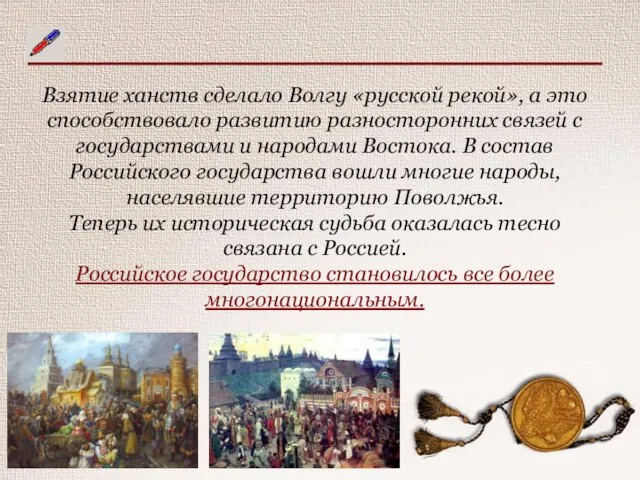 Взятие ханств сделало Волгу «русской рекой», а это способствовало развитию разносторонних связей с государствами и народами Востока. В состав Российского государства вошли многие народы, населявшие территорию Поволжья.
Теперь их историческая судьба оказалась тесно связана с Россией.
Российское государство становилось все более многонациональным.